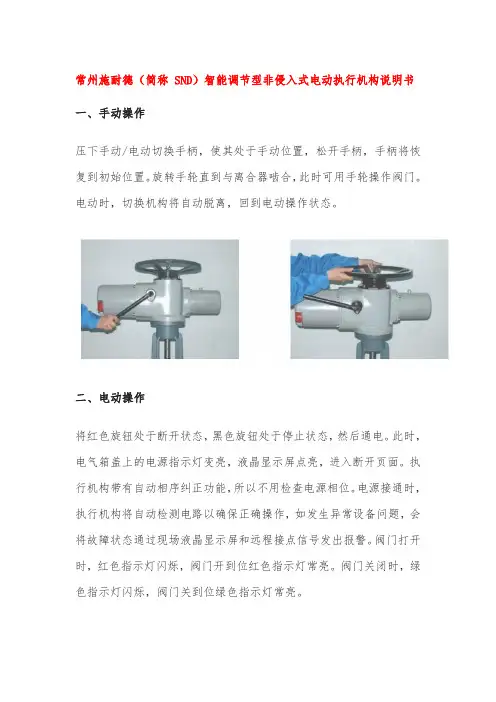 常州施耐德（简称 SND）智能调节型非侵入式电动执行机构说明书

一、手动操作

压下手动/电动切换手柄，使其处于手动位置，松开手柄，手柄将恢复到初始位置。旋转手轮直到与离合器啮合，此时可用手轮操作阀门。电动时，切换机构将自动脱离，回到电动操作状态。

二、电动操作

将红色旋钮处于断开状态，黑色旋钮处于停止状态，然后通电。此时，电气箱盖上的电源指示灯变亮，液晶显示屏点亮，进入断开页面。执行机构带有自动相序纠正功能，所以不用检查电源相位。电源接通时，执行机构将自动检测电路以确保正确操作，如发生异常设备问题，会将故障状态通过现场液晶显示屏和远程接点信号发出报警。阀门打开时，红色指示灯闪烁，阀门开到位红色指示灯常亮。阀门关闭时，绿色指示灯闪烁，阀门关到位绿色指示灯常亮。